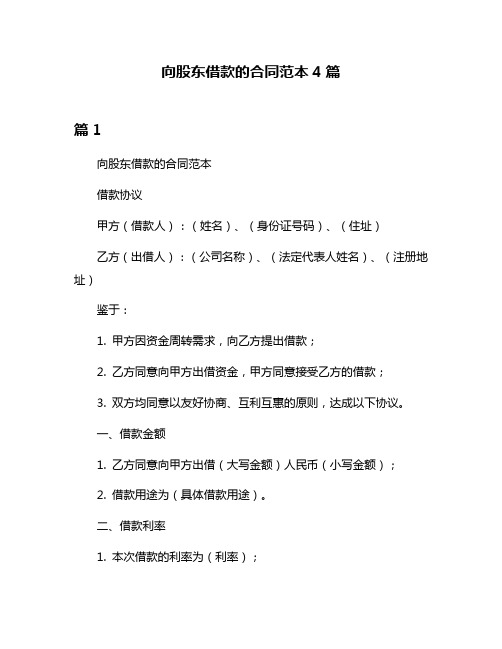 向股东借款的合同范本 4 篇

篇 1

向股东借款的合同范本

借款协议

甲方（借款人）：（姓名）、（身份证号码）、（住址）

乙方（出借人）：（公司名称）、（法定代表人姓名）、（注册地址）

鉴于：

1. 甲方因资金周转需求，向乙方提出借款；

2. 乙方同意向甲方出借资金，甲方同意接受乙方的借款；

3. 双方均同意以友好协商、互利互惠的原则，达成以下协议。

一、借款金额

1. 乙方同意向甲方出借（大写金额）人民币（小写金额）；

2. 借款用途为（具体借款用途）。

二、借款利率

1. 本次借款的利率为（利率）；